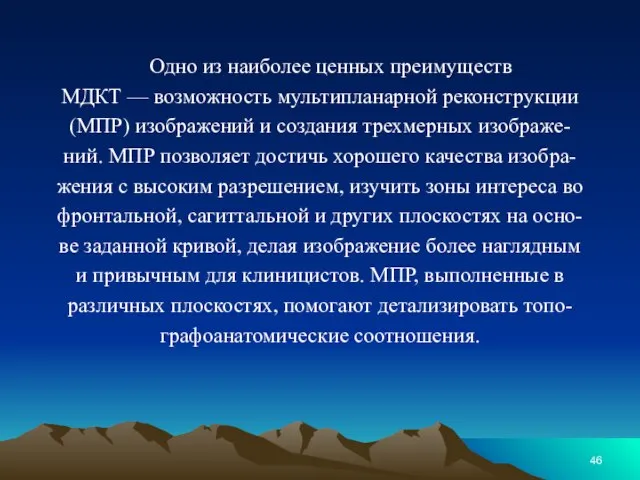 Одно из наиболее ценных преимуществ МДКТ — возможность мультипланарной реконструкции (МПР) изображений и создания трехмерных изображений. МПР позволяет достичь хорошего качества изображения с высоким разрешением, изучить зоны интереса во фронтальной, сагиттальной и других плоскостях на основе заданной кривой, делая изображение более наглядным и привычным для клиницистов. МПР, выполненные в различных плоскостях, помогают детализировать топографоанатомические соотношения.

46